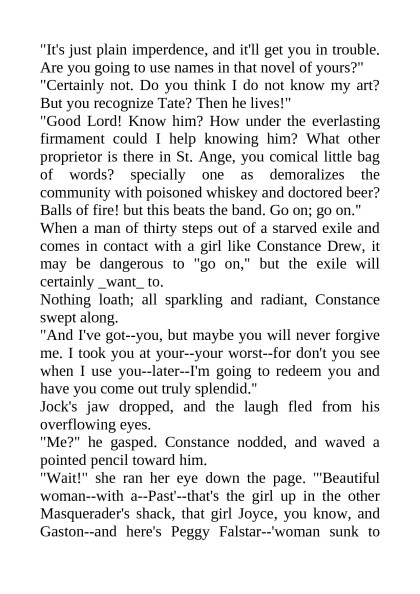 "It's just plain imperdence, and it'll get you in trouble. Are you going to use names in that novel of yours?"
"Certainly not. Do you think I do not know my art? But you recognize Tate? Then he lives!"
"Good Lord! Know him? How under the everlasting firmament could I help knowing him? What other proprietor is there in St. Ange, you comical little bag of words? specially one as demoralizes the community with poisoned whiskey and doctored beer? Balls of fire! but this beats the band. Go on; go on."
When a man of thirty steps out of a starved exile and comes in contact with a girl like Constance Drew, it may be dangerous to "go on," but the exile will certainly _want_ to.
Nothing loath; all sparkling and radiant, Constance swept along.
"And I've got--you, but maybe you will never forgive me. I took you at your--your worst--for don't you see when I use you--later--I'm going to redeem you and have you come out truly splendid."
Jock's jaw dropped, and the laugh fled from his overflowing eyes.
"Me?" he gasped. Constance nodded, and waved a pointed pencil toward him.
"Wait!" she ran her eye down the page. "'Beautiful woman--with a--Past'--that's the girl up in the other Masquerader's shack, that girl Joyce, you know, and Gaston--and here's Peggy Falstar--'woman sunk to